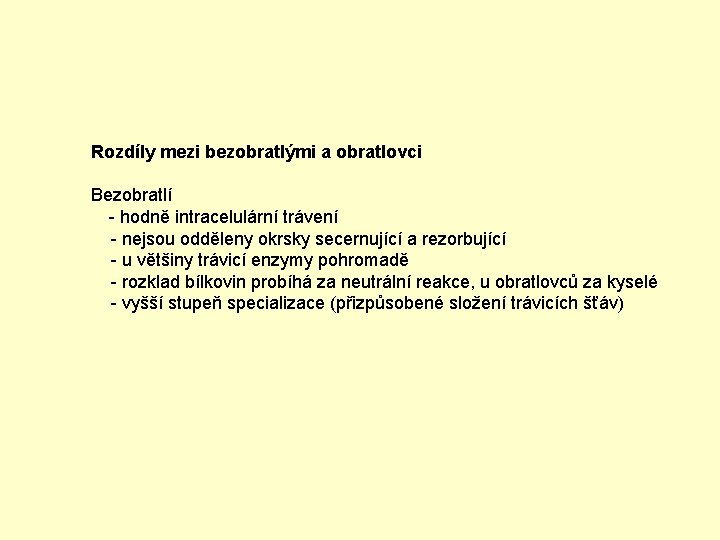 Rozdíly mezi bezobratlými a obratlovci

Bezobratlí
- hodně intracelulární trávení
- nejsou odděleny okrsky secernující a rezorbující
- u většiny trávicí enzymy pohromadě
- rozklad bílkovin probíhá za neutrální reakce, u obratlovců za kyselé
- vyšší stupeň specializace (přizpůsobené složení trávicích šťáv)